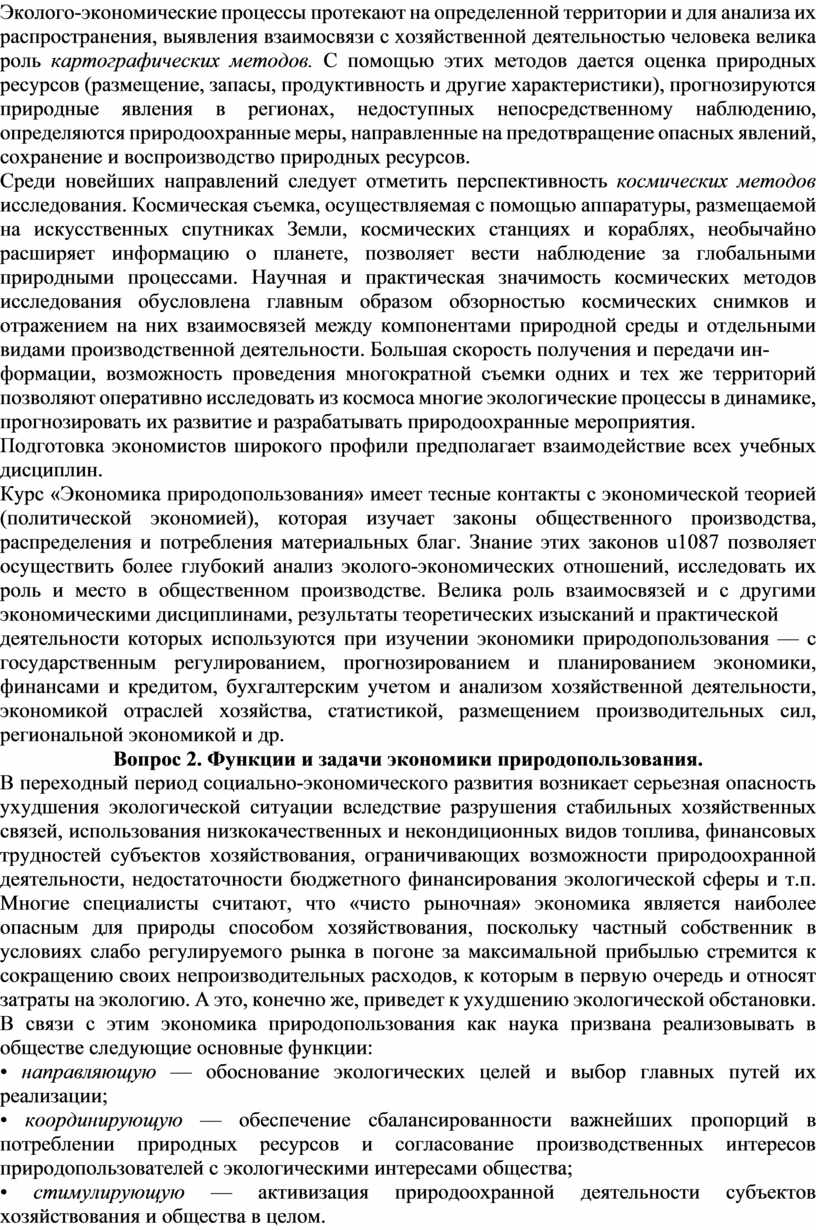 Эколого-экономические процессы протекают на определенной территории и для анализа их распространения, выявления взаимосвязи с хозяйственной деятельностью человека велика роль картографических методов. С помощью этих методов дается оценка природных ресурсов (размещение, запасы, продуктивность и другие характеристики), прогнозируются природные явления в регионах, недоступных непосредственному наблюдению, определяются природоохранные меры, направленные на предотвращение опасных явлений, сохранение и воспроизводство природных ресурсов.
Среди новейших направлений следует отметить перспективность космических методов исследования. Космическая съемка, осуществляемая с помощью аппаратуры, размещаемой на искусственных спутниках Земли, космических станциях и кораблях, необычайно расширяет информацию о планете, позволяет вести наблюдение за глобальными природными процессами. Научная и практическая значимость космических методов исследования обусловлена главным образом обзорностью космических снимков и отражением на них взаимосвязей между компонентами природной среды и отдельными видами производственной деятельности. Большая скорость получения и передачи информации, возможность проведения многократной съемки одних и тех же территорий позволяют оперативно исследовать из космоса многие экологические процессы в динамике, прогнозировать их развитие и разрабатывать природоохранные мероприятия.
Подготовка экономистов широкого профили предполагает взаимодействие всех учебных дисциплин.
Курс «Экономика природопользования» имеет тесные контакты с экономической теорией (политической экономией), которая изучает законы общественного производства, распределения и потребления материальных благ. Знание этих законов u1087 позволяет осуществить более глубокий анализ эколого-экономических отношений, исследовать их роль и место в общественном производстве. Велика роль взаимосвязей и с другими экономическими дисциплинами, результаты теоретических изысканий и практической деятельности которых используются при изучении экономики природопользования — с государственным регулированием, прогнозированием и планированием экономики, финансами и кредитом, бухгалтерским учетом и анализом хозяйственной деятельности, экономикой отраслей хозяйства, статистикой, размещением производительных сил, региональной экономикой и др.
Вопрос 2. Функции и задачи экономики природопользования.
В переходный период социально-экономического развития возникает серьезная опасность ухудшения экологической ситуации вследствие разрушения стабильных хозяйственных связей, использования низкокачественных и некондиционных видов топлива, финансовых трудностей субъектов хозяйствования, ограничивающих возможности природоохранной деятельности, недостаточности бюджетного финансирования экологической сферы и т.п. Многие специалисты считают, что «чисто рыночная» экономика является наиболее опасным для природы способом хозяйствования, поскольку частный собственник в условиях слабо регулируемого рынка в погоне за максимальной прибылью стремится к сокращению своих непроизводительных расходов, к которым в первую очередь и относят затраты на экологию. А это, конечно же, приведет к ухудшению экологической обстановки.
В связи с этим экономика природопользования как наука призвана реализовывать в обществе следующие основные функции:
• направляющую — обоснование экологических целей и выбор главных путей их реализации;
• координирующую — обеспечение сбалансированности важнейших пропорций в потреблении природных ресурсов и согласование производственных интересов природопользователей с экологическими интересами общества;
• стимулирующую — активизация природоохранной деятельности субъектов хозяйствования и общества в целом.